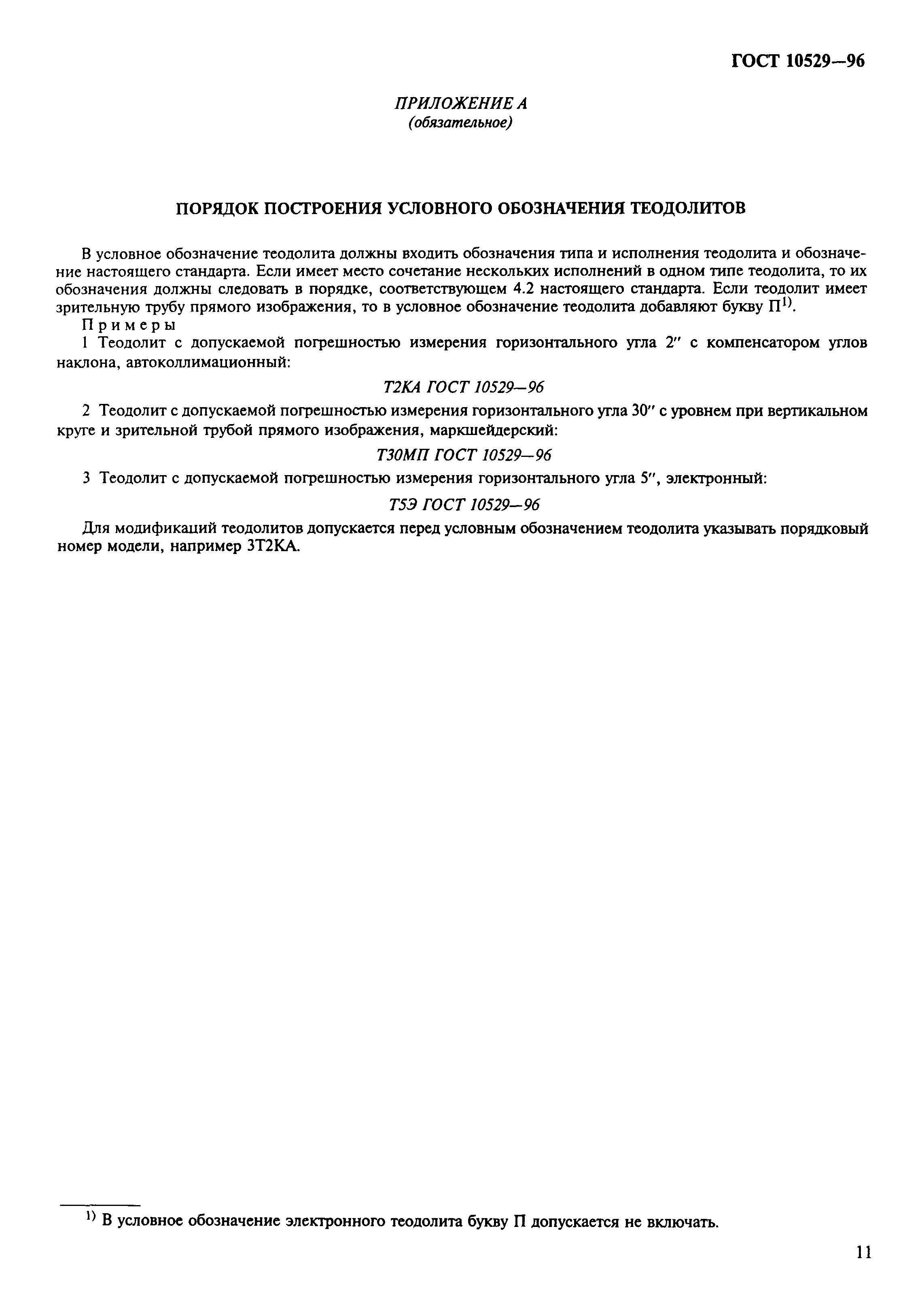 ГОСТ 10529—96

ПРИЛОЖЕНИЕ А
(обязательное)

ПОРЯДОК ПОСТРОЕНИЯ УСЛОВНОГО ОБОЗНАЧЕНИЯ ТЕОДОЛИТОВ

В условное обозначение теодолита должны входить обозначения типа и исполнения теодолита и обозначение настоящего стандарта. Если имеет место сочетание нескольких исполнений в одном типе теодолита, то их обозначения должны следовать в порядке, соответствующем 4.2 настоящего стандарта. Если теодолит имеет зрительную трубу прямого изображения, то в условное обозначение теодолита добавляют букву П$^{1)}$.

Примеры

1 Теодолит с допускаемой погрешностью измерения горизонтального угла 2″ с компенсатором углов наклона, автоколлимационный:

Т2КА ГОСТ 10529—96

2 Теодолит с допускаемой погрешностью измерения горизонтального угла 30″ с уровнем при вертикальном круге и зрительной трубой прямого изображения, маркшейдерский:

Т30МП ГОСТ 10529—96

3 Теодолит с допускаемой погрешностью измерения горизонтального угла 5″, электронный:

Т5Э ГОСТ 10529—96

Для модификаций теодолитов допускается перед условным обозначением теодолита указывать порядковый номер модели, например 3Т2КА.

$^{1)}$ В условное обозначение электронного теодолита букву П допускается не включать.

11